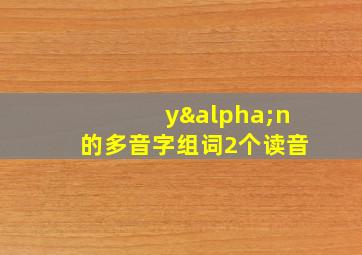 y&alpha;n
的多音字组词2个读音